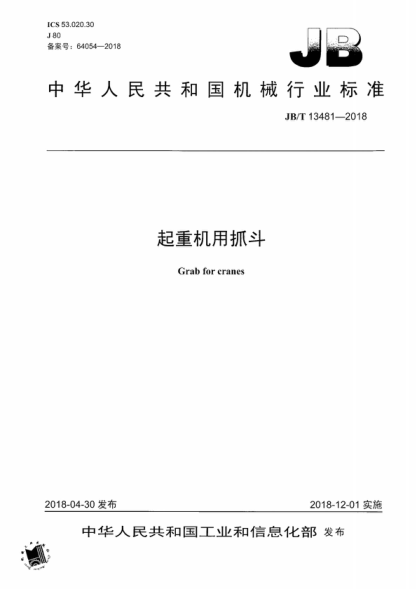 ICS 53.020.30
J 80
备案号：64054—2018

JB

中华人民共和国机械行业标准

JB/T 13481—2018

起重机用抓斗

Grab for cranes

2018-04-30 发布

2018-12-01 实施

中华人民共和国工业和信息化部 发布